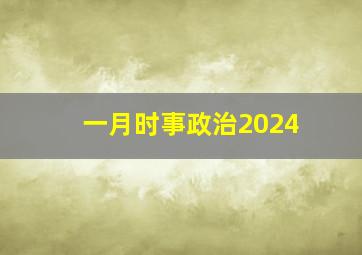 一月时事政治2024